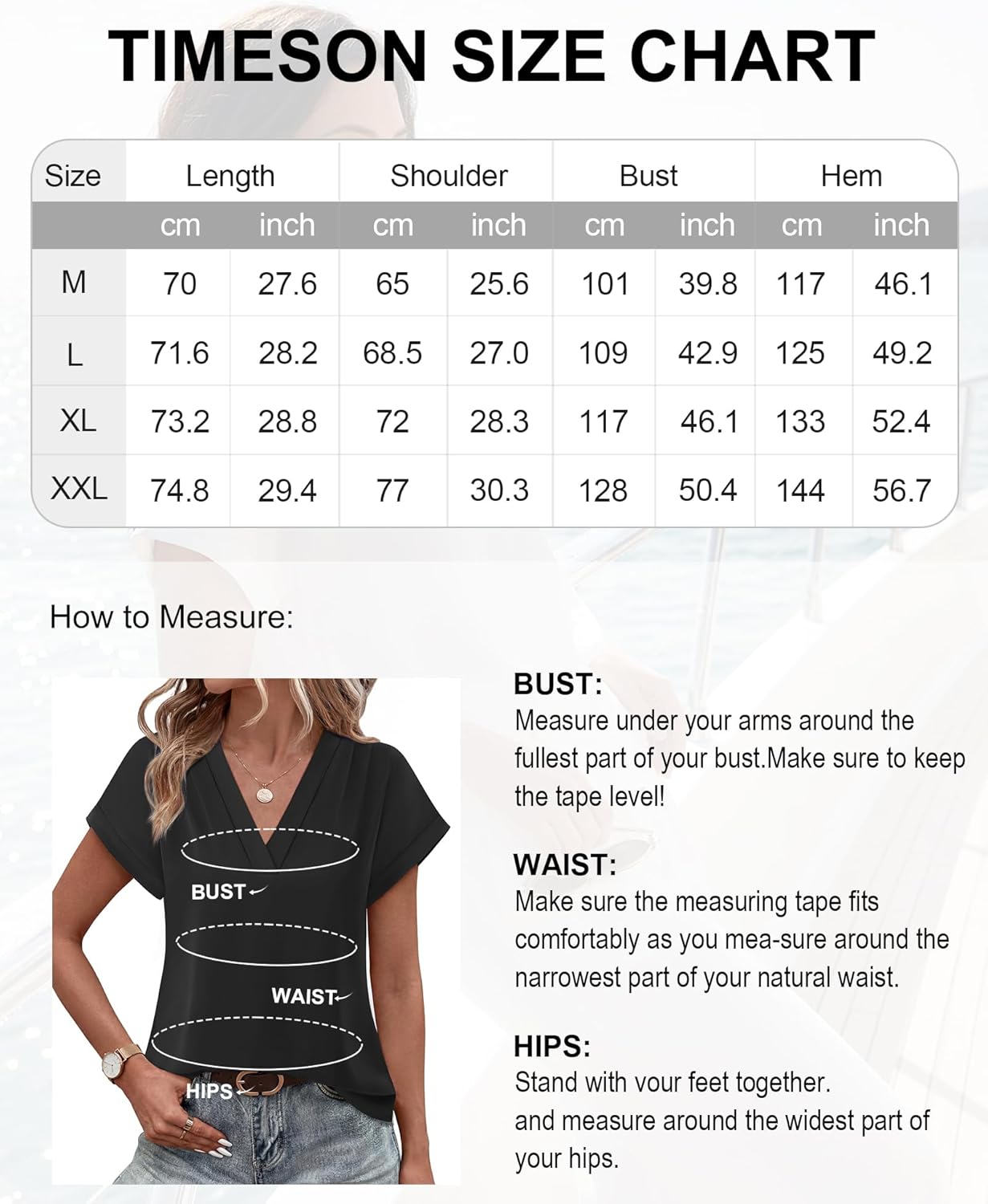 TIMESON SIZE CHART

| Size | Length | | Shoulder | | Bust | | Hem | |
|---|---|---|---|---|---|---|---|---|
| | cm | inch | cm | inch | cm | inch | cm | inch |
| M | 70 | 27.6 | 65 | 25.6 | 101 | 39.8 | 117 | 46.1 |
| L | 71.6 | 28.2 | 68.5 | 27.0 | 109 | 42.9 | 125 | 49.2 |
| XL | 73.2 | 28.8 | 72 | 28.3 | 117 | 46.1 | 133 | 52.4 |
| XXL | 74.8 | 29.4 | 77 | 30.3 | 128 | 50.4 | 144 | 56.7 |

How to Measure:

BUST

WAIST

HIPS

BUST:
Measure under your arms around the fullest part of your bust.Make sure to keep the tape level!

WAIST:
Make sure the measuring tape fits comfortably as you mea-sure around the narrowest part of your natural waist.

HIPS:
Stand with vour feet together.
and measure around the widest part of your hips.